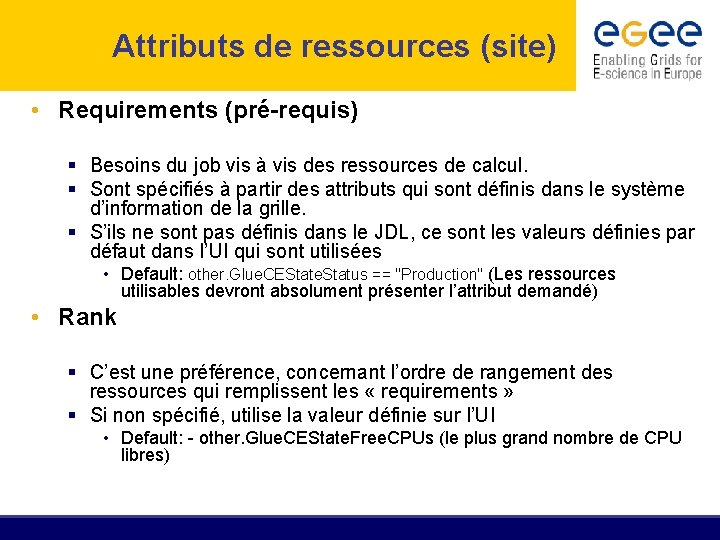 Attributs de ressources (site)

eGee
Enabling Grids for E-science in Europe

• Requirements (pré-requis)

▪ Besoins du job vis à vis des ressources de calcul.
▪ Sont spécifiés à partir des attributs qui sont définis dans le système d'information de la grille.
▪ S'ils ne sont pas définis dans le JDL, ce sont les valeurs définies par défaut dans l'UI qui sont utilisées
• Default: other.GlueCEStateStatus == "Production" (Les ressources utilisables devront absolument présenter l'attribut demandé)

• Rank

▪ C'est une préférence, concernant l'ordre de rangement des ressources qui remplissent les « requirements »
▪ Si non spécifié, utilise la valeur définie sur l'UI
• Default: - other.GlueCEStateFreeCPUs (le plus grand nombre de CPU libres)